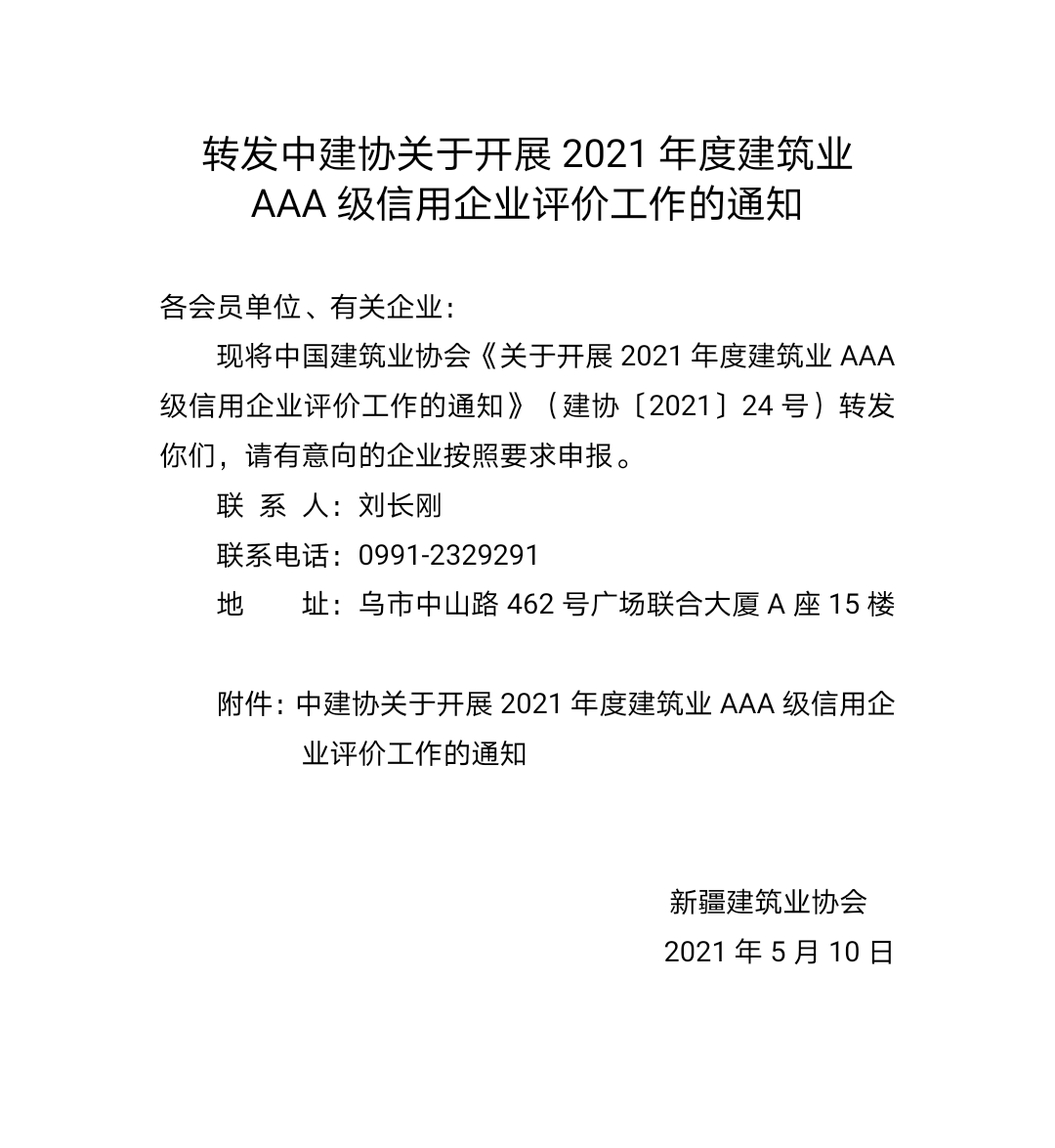 转发中建协关于开展 2021 年度建筑业 AAA 级信用企业评价工作的通知

各会员单位、有关企业：

现将中国建筑业协会《关于开展 2021 年度建筑业 AAA 级信用企业评价工作的通知》（建协〔2021〕24 号）转发你们，请有意向的企业按照要求申报。

联 系 人：刘长刚

联系电话：0991-2329291

地 址：乌市中山路 462 号广场联合大厦 A 座 15 楼

附件：中建协关于开展 2021 年度建筑业 AAA 级信用企业评价工作的通知

新疆建筑业协会

2021 年 5 月 10 日